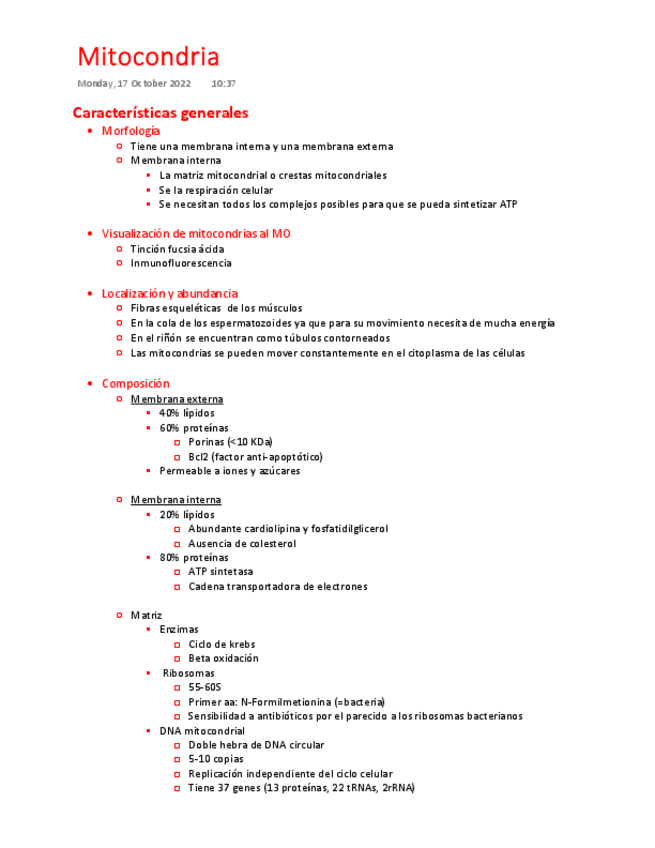 Mitocondria
Monday, 17 October 2022 10:37

Características generales

- Morfología
  - Tiene una membrana interna y una membrana externa
  - Membrana interna
    - La matriz mitocondrial o crestas mitocondriales
    - Se la respiración celular
    - Se necesitan todos los complejos posibles para que se pueda sintetizar ATP

- Visualización de mitocondrias al MO
  - Tinción fucsia ácida
  - Inmunofluorescencia

- Localización y abundancia
  - Fibras esqueléticas de los músculos
  - En la cola de los espermatozoides ya que para su movimiento necesita de mucha energía
  - En el riñón se encuentran como túbulos contorneados
  - Las mitocondrias se pueden mover constantemente en el citoplasma de las células

- Composición
  - Membrana externa
    - 40% lípidos
    - 60% proteínas
      - Porinas (<10 KDa)
      - Bcl2 (factor anti-apoptótico)
    - Permeable a iones y azúcares

  - Membrana interna
    - 20% lípidos
      - Abundante cardiolipina y fosfatidilglicerol
      - Ausencia de colesterol
    - 80% proteínas
      - ATP sintetasa
      - Cadena transportadora de electrones

  - Matriz
    - Enzimas
      - Ciclo de krebs
      - Beta oxidación
    - Ribosomas
      - 55-60S
      - Primer aa: N-Formilmetionina (=bacteria)
      - Sensibilidad a antibióticos por el parecido a los ribosomas bacterianos
    - DNA mitocondrial
      - Doble hebra de DNA circular
      - 5-10 copias
      - Replicación independiente del ciclo celular
      - Tiene 37 genes (13 proteínas, 22 tRNAs, 2rRNA)